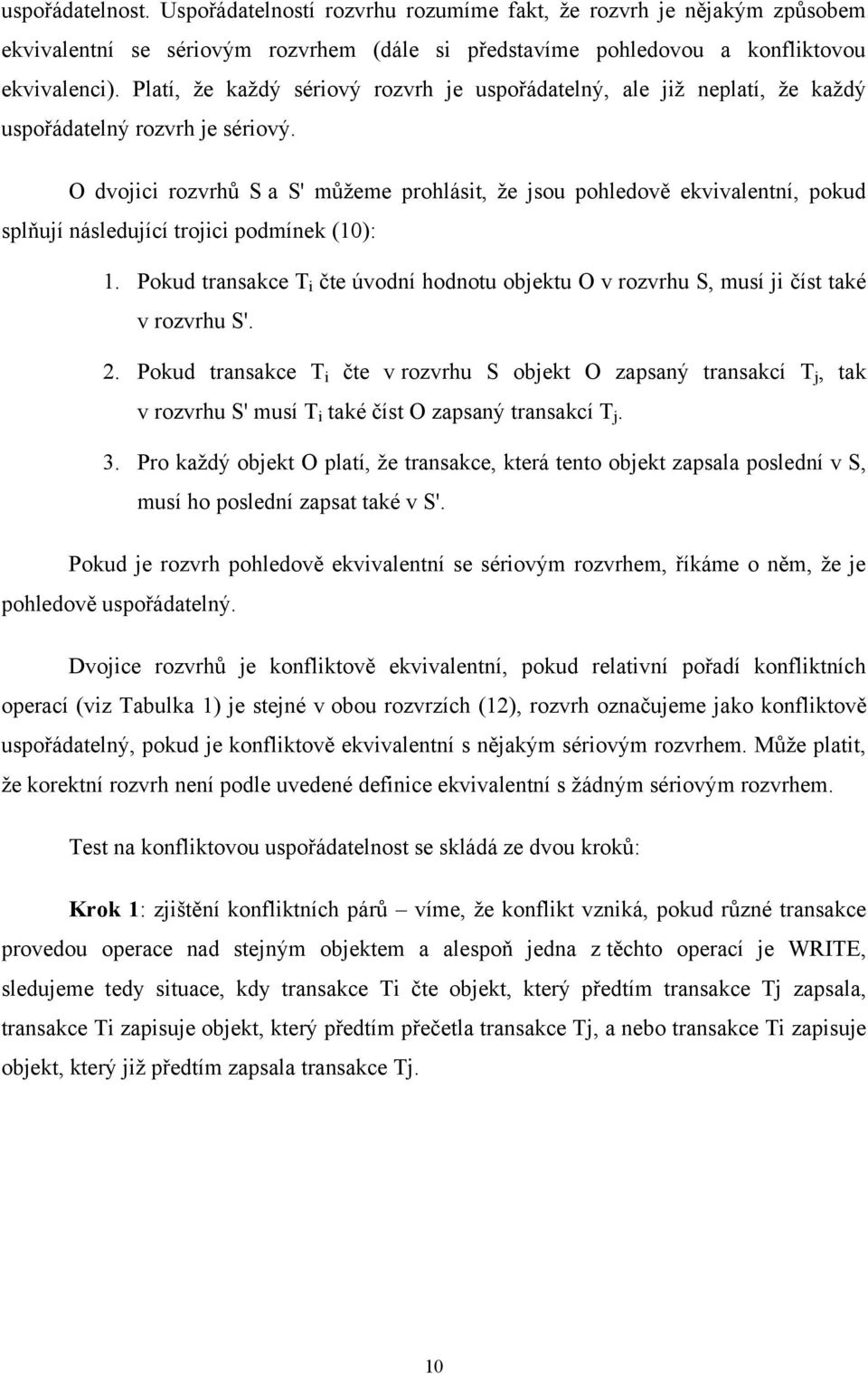 uspořádatelnost. Uspořádatelností rozvrhu rozumíme fakt, že rozvrh je nějakým způsobem ekvivalentní se sériovým rozvrhem (dále si představíme pohledovou a konfliktovou ekvivalenci). Platí, že každý sériový rozvrh je uspořádatelný, ale již neplatí, že každý uspořádatelný rozvrh je sériový.

O dvojici rozvrhů S a S' můžeme prohlásit, že jsou pohledově ekvivalentní, pokud splňují následující trojici podmínek (10):

1. Pokud transakce $T_i$ čte úvodní hodnotu objektu O v rozvrhu S, musí ji číst také v rozvrhu S'.
2. Pokud transakce $T_i$ čte v rozvrhu S objekt O zapsaný transakcí $T_j$, tak v rozvrhu S' musí $T_i$ také číst O zapsaný transakcí $T_j$.
3. Pro každý objekt O platí, že transakce, která tento objekt zapsala poslední v S, musí ho poslední zapsat také v S'.

Pokud je rozvrh pohledově ekvivalentní se sériovým rozvrhem, říkáme o něm, že je pohledově uspořádatelný.

Dvojice rozvrhů je konfliktově ekvivalentní, pokud relativní pořadí konfliktních operací (viz Tabulka 1) je stejné v obou rozvrzích (12), rozvrh označujeme jako konfliktově uspořádatelný, pokud je konfliktově ekvivalentní s nějakým sériovým rozvrhem. Může platit, že korektní rozvrh není podle uvedené definice ekvivalentní s žádným sériovým rozvrhem.

Test na konfliktovou uspořádatelnost se skládá ze dvou kroků:

Krok 1: zjištění konfliktních párů – víme, že konflikt vzniká, pokud různé transakce provedou operace nad stejným objektem a alespoň jedna z těchto operací je WRITE, sledujeme tedy situace, kdy transakce Ti čte objekt, který předtím transakce Tj zapsala, transakce Ti zapisuje objekt, který předtím přečetla transakce Tj, a nebo transakce Ti zapisuje objekt, který již předtím zapsala transakce Tj.

10